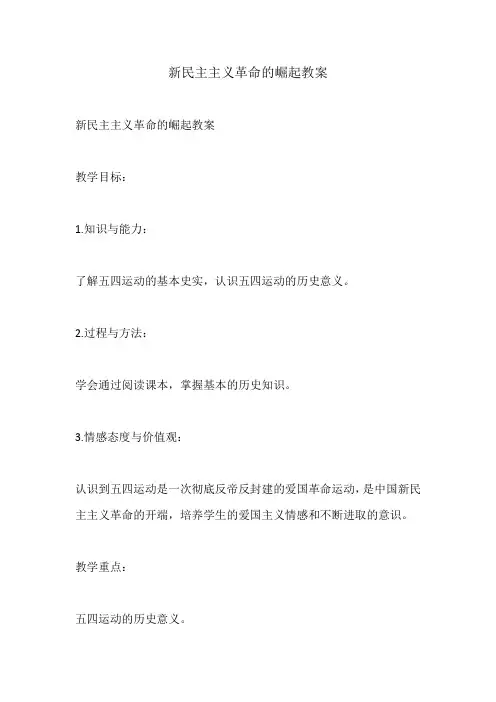 新民主主义革命的崛起教案

新民主主义革命的崛起教案

教学目标：

1.知识与能力：

了解五四运动的基本史实，认识五四运动的历史意义。

2.过程与方法：

学会通过阅读课本，掌握基本的历史知识。

3.情感态度与价值观：

认识到五四运动是一次彻底反帝反封建的爱国革命运动，是中国新民主主义革命的开端，培养学生的爱国主义情感和不断进取的意识。

教学重点：

五四运动的历史意义。